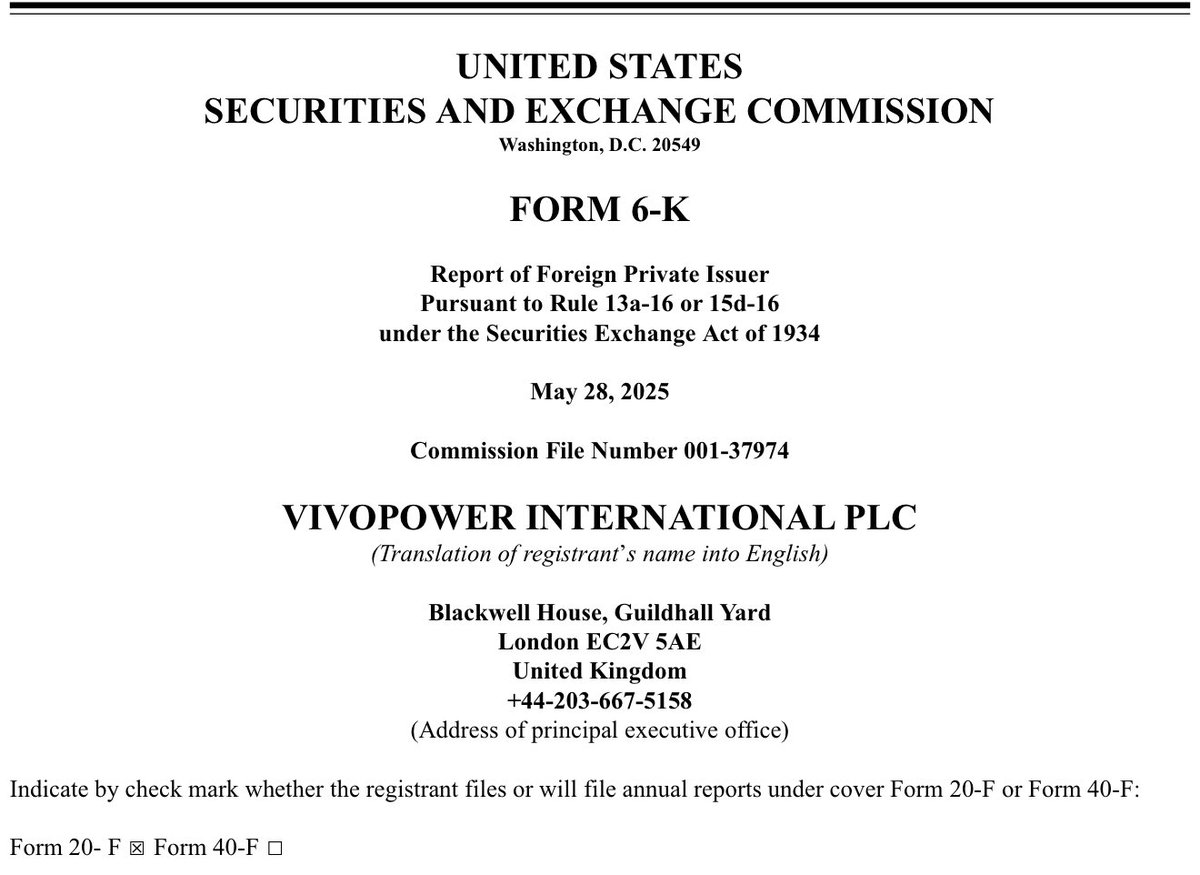 UNITED STATES
SECURITIES AND EXCHANGE COMMISSION
Washington, D.C. 20549

FORM 6-K

Report of Foreign Private Issuer
Pursuant to Rule 13a-16 or 15d-16
under the Securities Exchange Act of 1934

May 28, 2025

Commission File Number 001-37974

VIVOPOWER INTERNATIONAL PLC
(Translation of registrant's name into English)

Blackwell House, Guildhall Yard
London EC2V 5AE
United Kingdom
+44-203-667-5158
(Address of principal executive office)

Indicate by check mark whether the registrant files or will file annual reports under cover Form 20-F or Form 40-F:

Form 20- F ☒ Form 40-F ☐